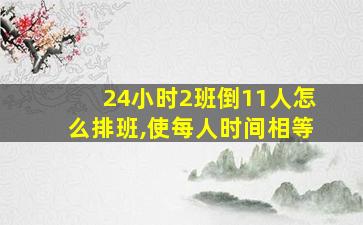 24小时2班倒11人怎么排班,使每人时间相等